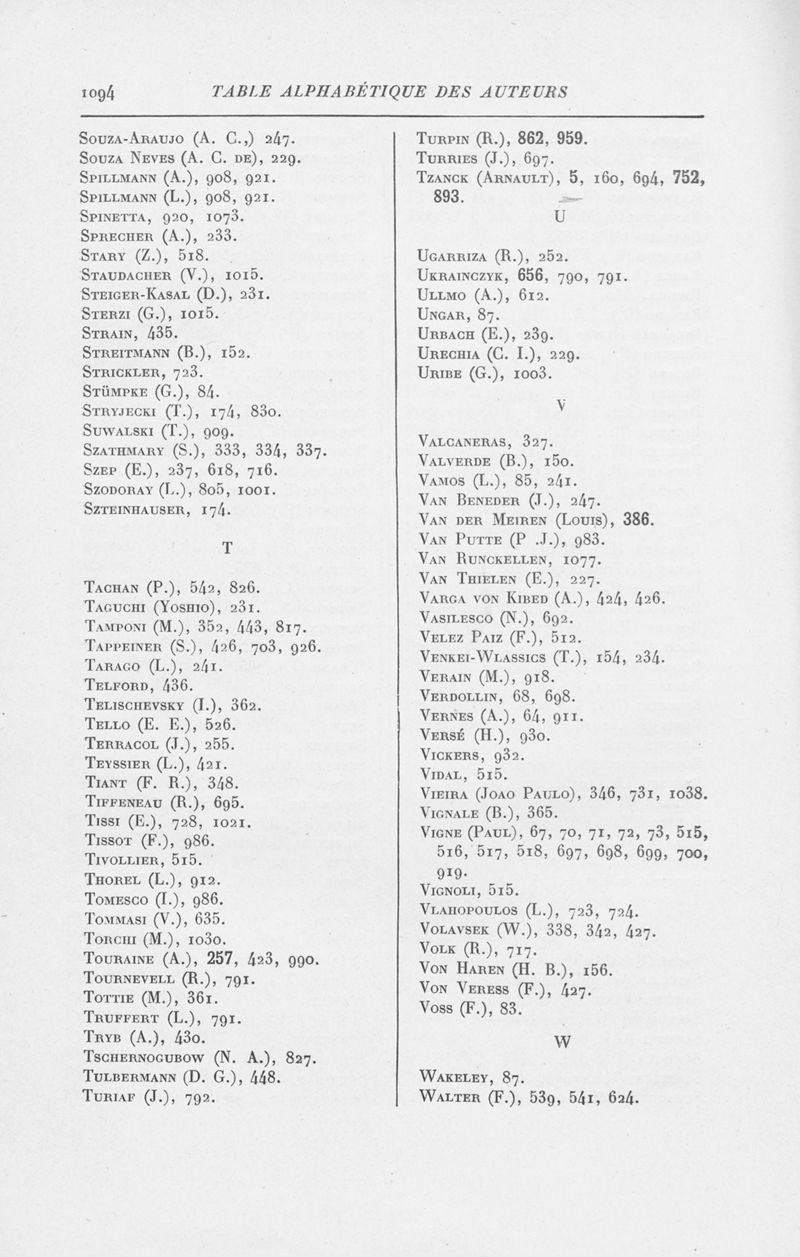 1094 TABLE ALPHABÉTIQUE DES AUTEURS

Souza-Araujo (A. C.,) 247.
Souza Neves (A. C. de), 229.
Spillmann (A.), 908, 921.
Spillmann (L.), 908, 921.
Spinetta, 920, 1073.
Sprecher (A.), 233.
Stary (Z.), 518.
Staudacher (V.), 1015.
Steiger-Kasal (D.), 231.
Sterzi (G.), 1015.
Strain, 435.
Streitmann (B.), 152.
Strickler, 723.
Stümpke (G.), 84.
Stryjecki (T.), 174, 830.
Suwalski (T.), 909.
Szathmary (S.), 333, 334, 337.
Szep (E.), 237, 618, 716.
Szodoray (L.), 805, 1001.
Szteinhauser, 174.

T

Tachan (P.), 542, 826.
Taguchi (Yoshio), 231.
Tamponi (M.), 352, 443, 817.
Tappeiner (S.), 426, 703, 926.
Tarago (L.), 241.
Telford, 436.
Telischevsky (I.), 362.
Tello (E. E.), 526.
Terracol (J.), 255.
Teyssier (L.), 421.
Tiant (F. R.), 348.
Tiffeneau (R.), 695.
Tissi (E.), 728, 1021.
Tissot (F.), 986.
Tivollier, 515.
Thorel (L.), 912.
Tomesco (I.), 986.
Tommasi (V.), 635.
Torchi (M.), 1030.
Touraine (A.), 257, 423, 990.
Tournevell (R.), 791.
Tottie (M.), 361.
Truffert (L.), 791.
Tryb (A.), 430.
Tschernogubow (N. A.), 827.
Tulbermann (D. G.), 448.
Turiaf (J.), 792.

Turpin (R.), 862, 959.
Turries (J.), 697.
Tzanck (Arnault), 5, 160, 694, 752, 893.

U

Ugarriza (R.), 252.
Ukrainczyk, 656, 790, 791.
Ullmo (A.), 612.
Ungar, 87.
Urbach (E.), 239.
Urechia (C. I.), 229.
Uribe (G.), 1003.

V

Valcaneras, 327.
Valverde (B.), 150.
Vamos (L.), 85, 241.
Van Beneder (J.), 247.
Van der Meiren (Louis), 386.
Van Putte (P .J.), 983.
Van Runckellen, 1077.
Van Thielen (E.), 227.
Varga von Kibed (A.), 424, 426.
Vasilesco (N.), 692.
Velez Paiz (F.), 512.
Venkei-Wlassics (T.), 154, 234.
Verain (M.), 918.
Verdollin, 68, 698.
Vernes (A.), 64, 911.
Versé (H.), 930.
Vickers, 932.
Vidal, 515.
Vieira (Joao Paulo), 346, 731, 1038.
Vignale (B.), 365.
Vigne (Paul), 67, 70, 71, 72, 73, 515, 516, 517, 518, 697, 698, 699, 700, 919.
Vignoli, 515.
Vlahopoulos (L.), 723, 724.
Volavsek (W.), 338, 342, 427.
Volk (R.), 717.
Von Haren (H. B.), 156.
Von Veress (F.), 427.
Voss (F.), 83.

W

Wakeley, 87.
Walter (F.), 539, 541, 624.